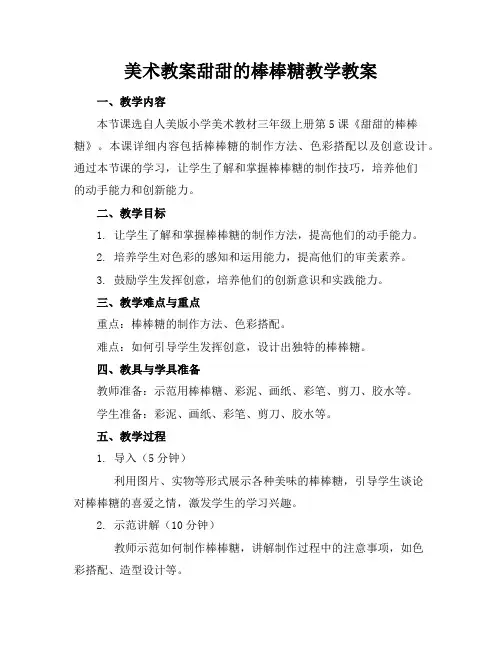 美术教案甜甜的棒棒糖教学教案

一、教学内容

本节课选自人美版小学美术教材三年级上册第5课《甜甜的棒棒糖》。本课详细内容包括棒棒糖的制作方法、色彩搭配以及创意设计。通过本节课的学习，让学生了解和掌握棒棒糖的制作技巧，培养他们的动手能力和创新能力。

二、教学目标

1. 让学生了解和掌握棒棒糖的制作方法，提高他们的动手能力。

2. 培养学生对色彩的感知和运用能力，提高他们的审美素养。

3. 鼓励学生发挥创意，培养他们的创新意识和实践能力。

三、教学难点与重点

重点：棒棒糖的制作方法、色彩搭配。

难点：如何引导学生发挥创意，设计出独特的棒棒糖。

四、教具与学具准备

教师准备：示范用棒棒糖、彩泥、画纸、彩笔、剪刀、胶水等。

学生准备：彩泥、画纸、彩笔、剪刀、胶水等。

五、教学过程

1. 导入（5分钟）

利用图片、实物等形式展示各种美味的棒棒糖，引导学生谈论对棒棒糖的喜爱之情，激发学生的学习兴趣。

2. 示范讲解（10分钟）

教师示范如何制作棒棒糖，讲解制作过程中的注意事项，如色彩搭配、造型设计等。